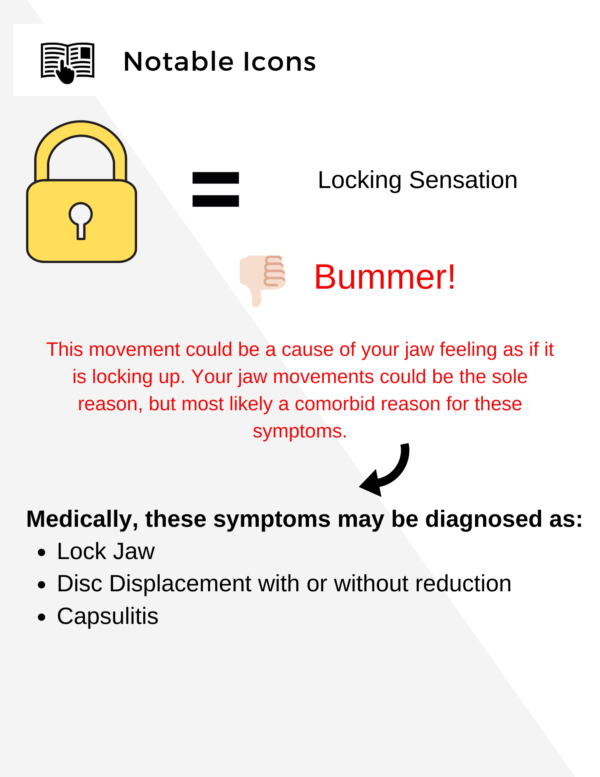 Notable Icons

=

Locking Sensation

Bummer!

This movement could be a cause of your jaw feeling as if it is locking up. Your jaw movements could be the sole reason, but most likely a comorbid reason for these symptoms.

Medically, these symptoms may be diagnosed as:
- Lock Jaw
- Disc Displacement with or without reduction
- Capsulitis